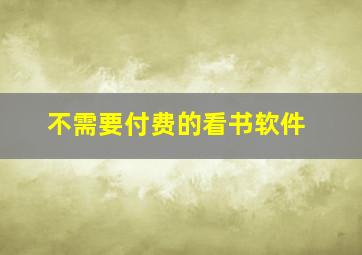 不需要付费的看书软件